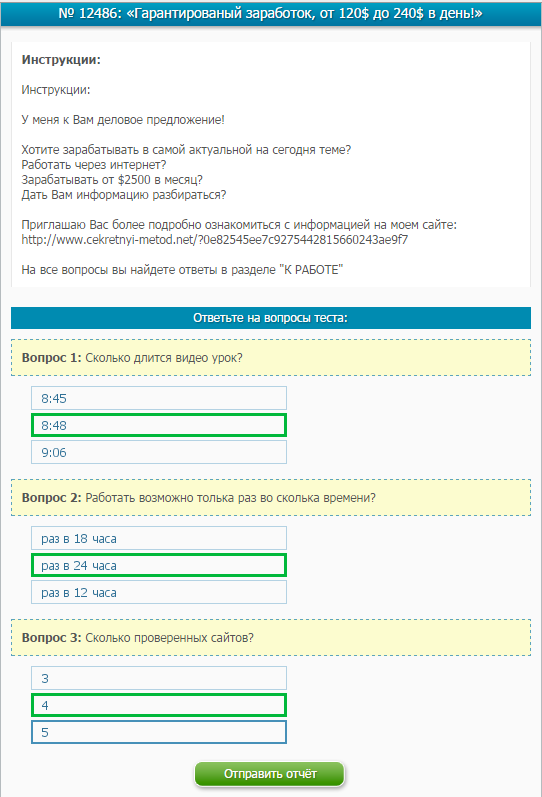 № 12486: «Гарантированый заработок, от 120$ до 240$ в день!»

**Инструкции:**

Инструкции:

У меня к Вам деловое предложение!

Хотите зарабатывать в самой актуальной на сегодня теме?
Работать через интернет?
Зарабатывать от $2500 в месяц?
Дать Вам информацию разбираться?

Приглашаю Вас более подробно ознакомиться с информацией на моем сайте:
http://www.cekretnyi-metod.net/?0e82545ee7c9275442815660243ae9f7

На все вопросы вы найдете ответы в разделе "К РАБОТЕ"

Ответьте на вопросы теста:

**Вопрос 1:** Сколько длится видео урок?

8:45

8:48

9:06

**Вопрос 2:** Работать возможно толька раз во сколька времени?

раз в 18 часа

раз в 24 часа

раз в 12 часа

**Вопрос 3:** Сколько проверенных сайтов?

3

4

5

Отправить отчёт